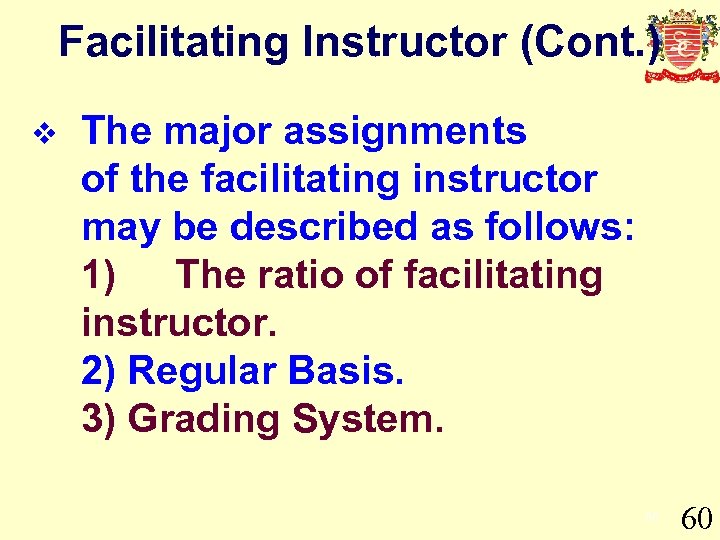 Facilitating Instructor (Cont.)

❖ The major assignments of the facilitating instructor may be described as follows:
1) The ratio of facilitating instructor.
2) Regular Basis.
3) Grading System.

60